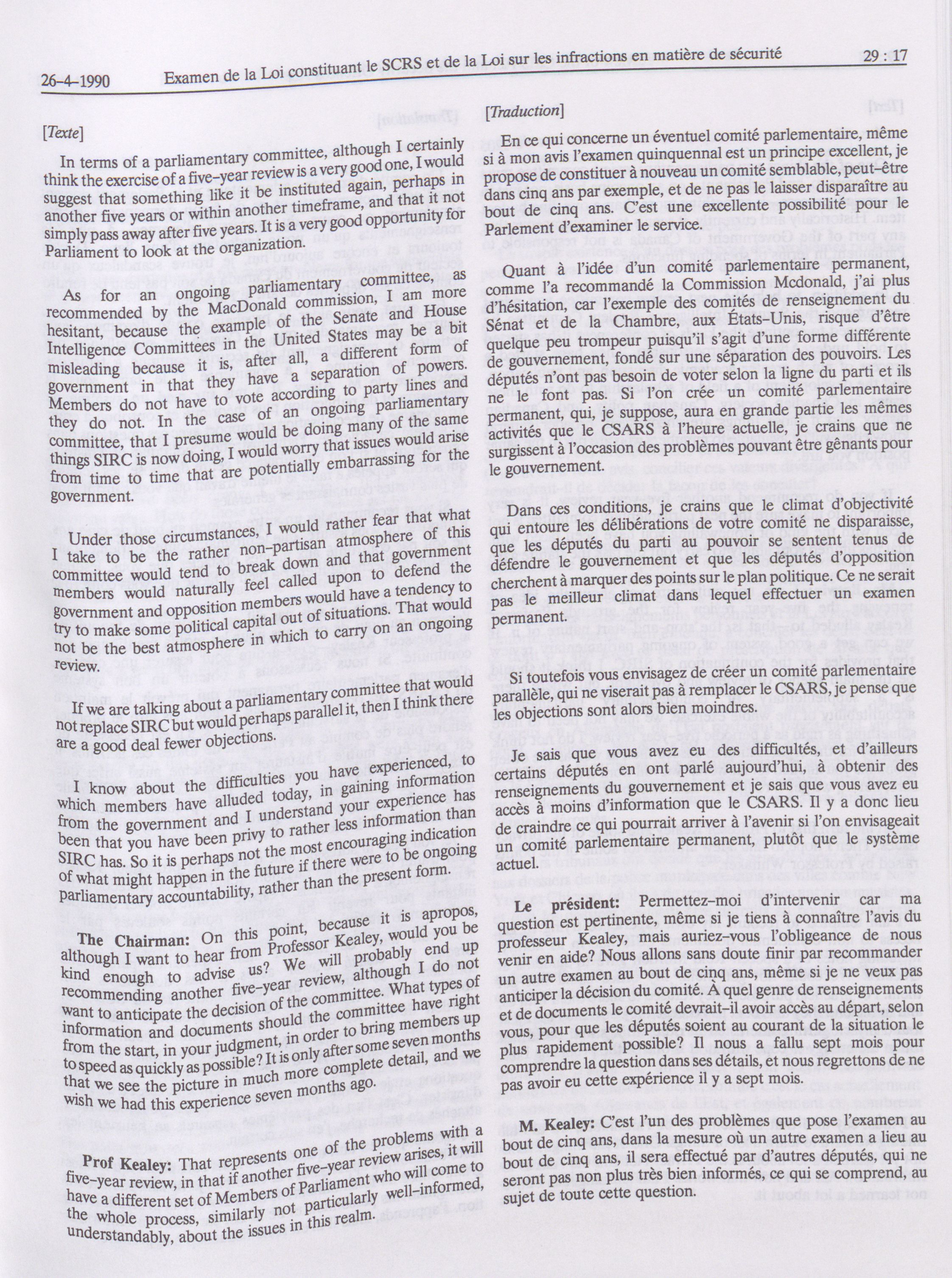 26-4-1990 Examen de la Loi constituant le SCRS et de la Loi sur les infractions en matière de sécurité 29 : 17

[Texte]

In terms of a parliamentary committee, although I certainly think the exercise of a five-year review is a very good one, I would suggest that something like it be instituted again, perhaps in another five years or within another timeframe, and that it not simply pass away after five years. It is a very good opportunity for Parliament to look at the organization.

As for an ongoing parliamentary committee, as recommended by the MacDonald commission, I am more hesitant, because the example of the Senate and House Intelligence Committees in the United States may be a bit misleading because it is, after all, a different form of government in that they have a separation of powers. Members do not have to vote according to party lines and they do not. In the case of an ongoing parliamentary committee, that I presume would be doing many of the same things SIRC is now doing, I would worry that issues would arise from time to time that are potentially embarrassing for the government.

Under those circumstances, I would rather fear that what I take to be the rather non-partisan atmosphere of this committee would tend to break down and that government members would naturally feel called upon to defend the government and opposition members would have a tendency to try to make some political capital out of situations. That would not be the best atmosphere in which to carry on an ongoing review.

If we are talking about a parliamentary committee that would not replace SIRC but would perhaps parallel it, then I think there are a good deal fewer objections.

I know about the difficulties you have experienced, to which members have alluded today, in gaining information from the government and I understand your experience has been that you have been privy to rather less information than SIRC has. So it is perhaps not the most encouraging indication of what might happen in the future if there were to be ongoing parliamentary accountability, rather than the present form.

The Chairman: On this point, because it is apropos, although I want to hear from Professor Kealey, would you be kind enough to advise us? We will probably end up recommending another five-year review, although I do not want to anticipate the decision of the committee. What types of information and documents should the committee have right from the start, in your judgment, in order to bring members up to speed as quickly as possible? It is only after some seven months that we see the picture in much more complete detail, and we wish we had this experience seven months ago.

Prof Kealey: That represents one of the problems with a five-year review, in that if another five-year review arises, it will have a different set of Members of Parliament who will come to the whole process, similarly not particularly well-informed, understandably, about the issues in this realm.

[Traduction]

En ce qui concerne un éventuel comité parlementaire, même si à mon avis l'examen quinquennal est un principe excellent, je propose de constituer à nouveau un comité semblable, peut-être dans cinq ans par exemple, et de ne pas le laisser disparaître au bout de cinq ans. C'est une excellente possibilité pour le Parlement d'examiner le service.

Quant à l'idée d'un comité parlementaire permanent, comme l'a recommandé la Commission Mcdonald, j'ai plus d'hésitation, car l'exemple des comités de renseignement du Sénat et de la Chambre, aux États-Unis, risque d'être quelque peu trompeur puisqu'il s'agit d'une forme différente de gouvernement, fondé sur une séparation des pouvoirs. Les députés n'ont pas besoin de voter selon la ligne du parti et ils ne le font pas. Si l'on crée un comité parlementaire permanent, qui, je suppose, aura en grande partie les mêmes activités que le CSARS à l'heure actuelle, je crains que ne surgissent à l'occasion des problèmes pouvant être gênants pour le gouvernement.

Dans ces conditions, je crains que le climat d'objectivité qui entoure les délibérations de votre comité ne disparaisse, que les députés du parti au pouvoir se sentent tenus de défendre le gouvernement et que les députés d'opposition cherchent à marquer des points sur le plan politique. Ce ne serait pas le meilleur climat dans lequel effectuer un examen permanent.

Si toutefois vous envisagez de créer un comité parlementaire parallèle, qui ne viserait pas à remplacer le CSARS, je pense que les objections sont alors bien moindres.

Je sais que vous avez eu des difficultés, et d'ailleurs certains députés en ont parlé aujourd'hui, à obtenir des renseignements du gouvernement et je sais que vous avez eu accès à moins d'information que le CSARS. Il y a donc lieu de craindre ce qui pourrait arriver à l'avenir si l'on envisageait un comité parlementaire permanent, plutôt que le système actuel.

Le président: Permettez-moi d'intervenir car ma question est pertinente, même si je tiens à connaître l'avis du professeur Kealey, mais auriez-vous l'obligeance de nous venir en aide? Nous allons sans doute finir par recommander un autre examen au bout de cinq ans, même si je ne veux pas anticiper la décision du comité. À quel genre de renseignements et de documents le comité devrait-il avoir accès au départ, selon vous, pour que les députés soient au courant de la situation le plus rapidement possible? Il nous a fallu sept mois pour comprendre la question dans ses détails, et nous regrettons de ne pas avoir eu cette expérience il y a sept mois.

M. Kealey: C'est l'un des problèmes que pose l'examen au bout de cinq ans, dans la mesure où un autre examen a lieu au bout de cinq ans, il sera effectué par d'autres députés, qui ne seront pas non plus très bien informés, ce qui se comprend, au sujet de toute cette question.